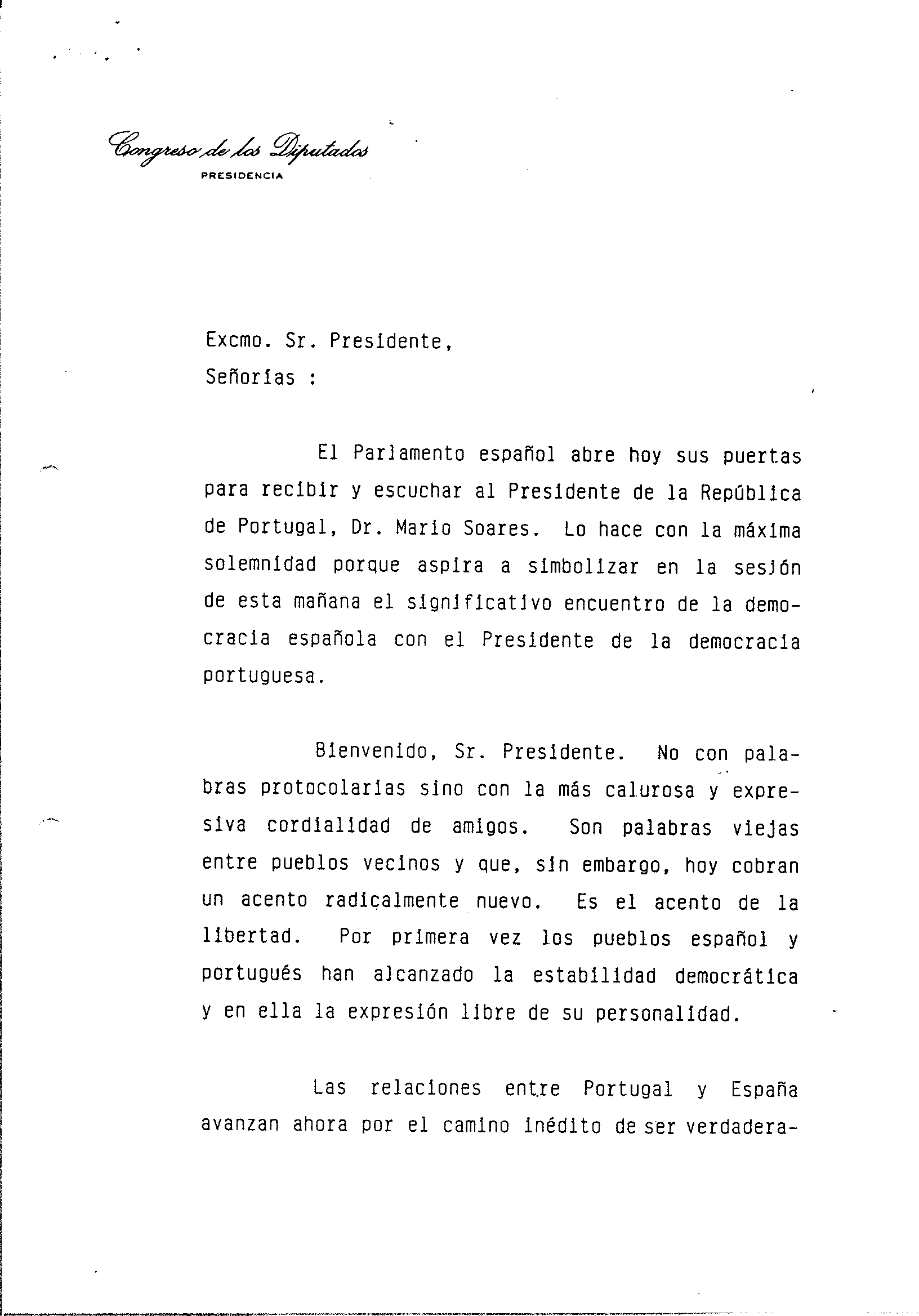 Congreso de los Diputados
PRESIDENCIA

Excmo. Sr. Presidente,
Señorías :

El Parlamento español abre hoy sus puertas para recibir y escuchar al Presidente de la República de Portugal, Dr. Mario Soares. Lo hace con la máxima solemnidad porque aspira a simbolizar en la sesión de esta mañana el significativo encuentro de la democracia española con el Presidente de la democracia portuguesa.

Bienvenido, Sr. Presidente. No con palabras protocolarias sino con la más calurosa y expresiva cordialidad de amigos. Son palabras viejas entre pueblos vecinos y que, sin embargo, hoy cobran un acento radicalmente nuevo. Es el acento de la libertad. Por primera vez los pueblos español y portugués han alcanzado la estabilidad democrática y en ella la expresión libre de su personalidad.

Las relaciones entre Portugal y España avanzan ahora por el camino inédito de ser verdadera-